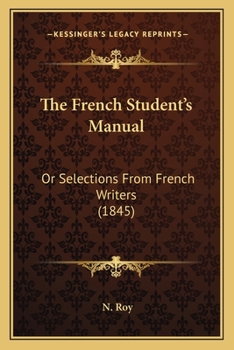 —KESSINGER'S LEGACY REPRINTS—

The French Student's Manual

Or Selections From French Writers (1845)

N. Roy